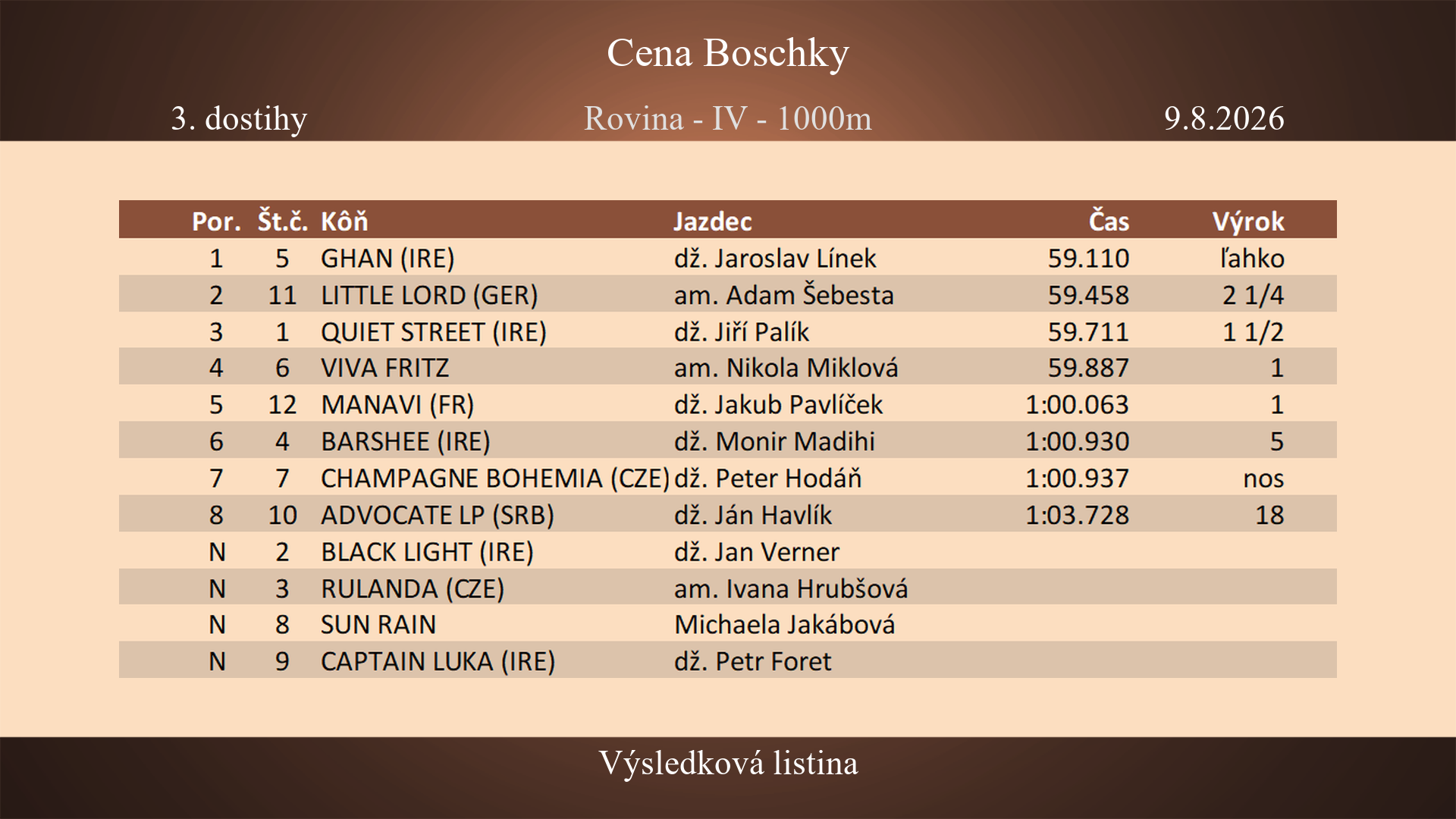 Cena Boschky

3. dostihy

Rovina - IV - 1000m

9.8.2026

| Por. | Št.č. | Kôň | Jazdec | Čas | Výrok |
|---|---|---|---|---|---|
| 1 | 5 | GHAN (IRE) | dž. Jaroslav Línek | 59.110 | ľahko |
| 2 | 11 | LITTLE LORD (GER) | am. Adam Šebesta | 59.458 | 2 1/4 |
| 3 | 1 | QUIET STREET (IRE) | dž. Jiří Palík | 59.711 | 1 1/2 |
| 4 | 6 | VIVA FRITZ | am. Nikola Miklová | 59.887 | 1 |
| 5 | 12 | MANAVI (FR) | dž. Jakub Pavlíček | 1:00.063 | 1 |
| 6 | 4 | BARSHEE (IRE) | dž. Monir Madihi | 1:00.930 | 5 |
| 7 | 7 | CHAMPAGNE BOHEMIA (CZE) | dž. Peter Hodáň | 1:00.937 | nos |
| 8 | 10 | ADVOCATE LP (SRB) | dž. Ján Havlík | 1:03.728 | 18 |
| N | 2 | BLACK LIGHT (IRE) | dž. Jan Verner | | |
| N | 3 | RULANDA (CZE) | am. Ivana Hrubšová | | |
| N | 8 | SUN RAIN | Michaela Jakábová | | |
| N | 9 | CAPTAIN LUKA (IRE) | dž. Petr Foret | | |

Výsledková listina